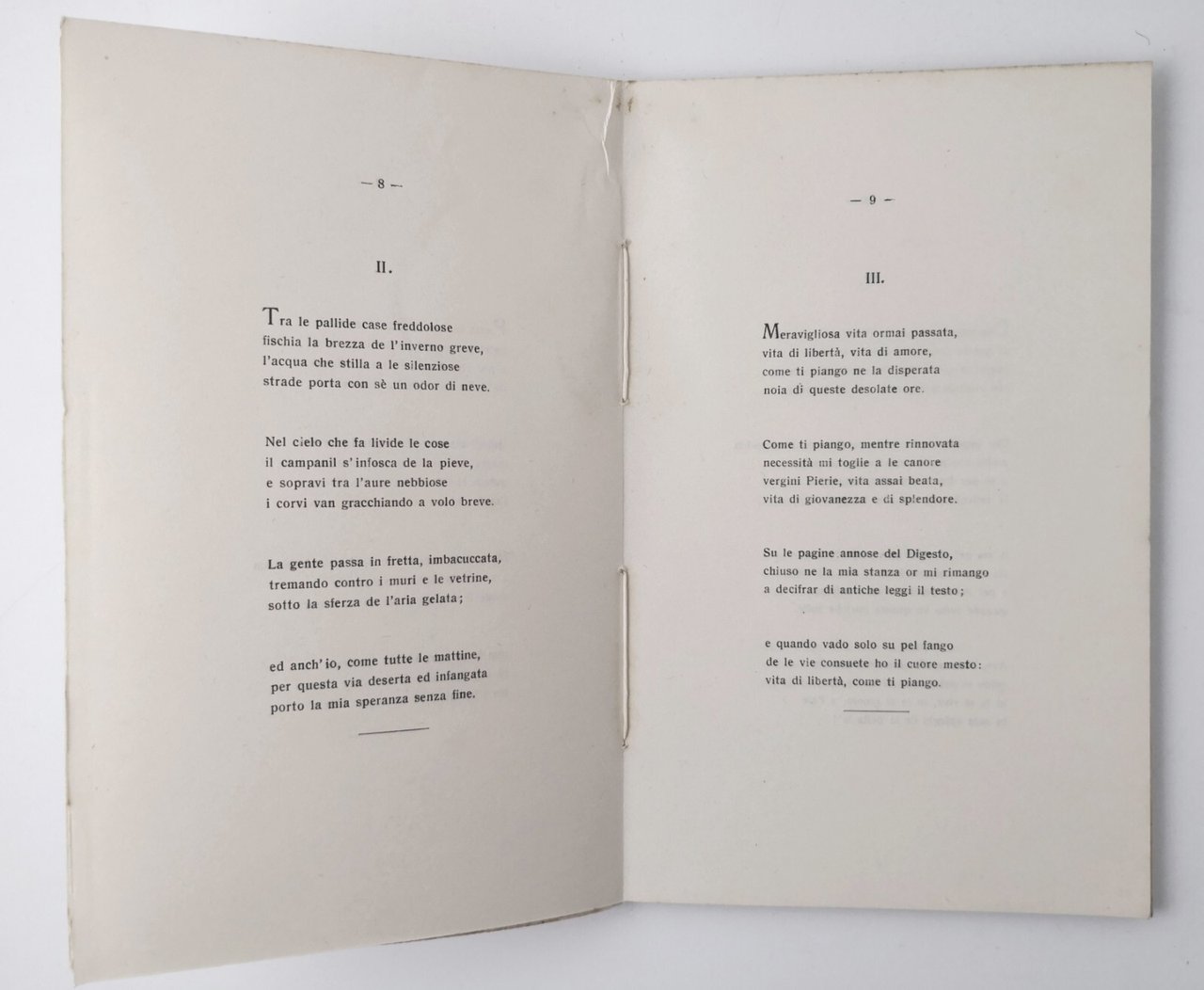 — 8 —

II.

Tra le pallide case freddolose
fischia la brezza de l'inverno greve,
l'acqua che stilla a le silenziose
strade porta con sè un odor di neve.

Nel cielo che fa livide le cose
il campanil s'infosca de la pieve,
e sopravi tra l'aure nebbiose
i corvi van gracchiando a volo breve.

La gente passa in fretta, imbacuccata,
tremando contro i muri e le vetrine,
sotto la sferza de l'aria gelata;

ed anch'io, come tutte le mattine,
per questa via deserta ed infangata
porto la mia speranza senza fine.

— 9 —

III.

Meravigliosa vita ormai passata,
vita di libertà, vita di amore,
come ti piango ne la disperata
noia di queste desolate ore.

Come ti piango, mentre rinnovata
necessità mi toglie a le canore
vergini Pierie, vita assai beata,
vita di giovanezza e di splendore.

Su le pagine annose del Digesto,
chiuso ne la mia stanza or mi rimango
a decifrar di antiche leggi il testo;

e quando vado solo su pel fango
de le vie consuete ho il cuore mesto:
vita di libertà, come ti piango.